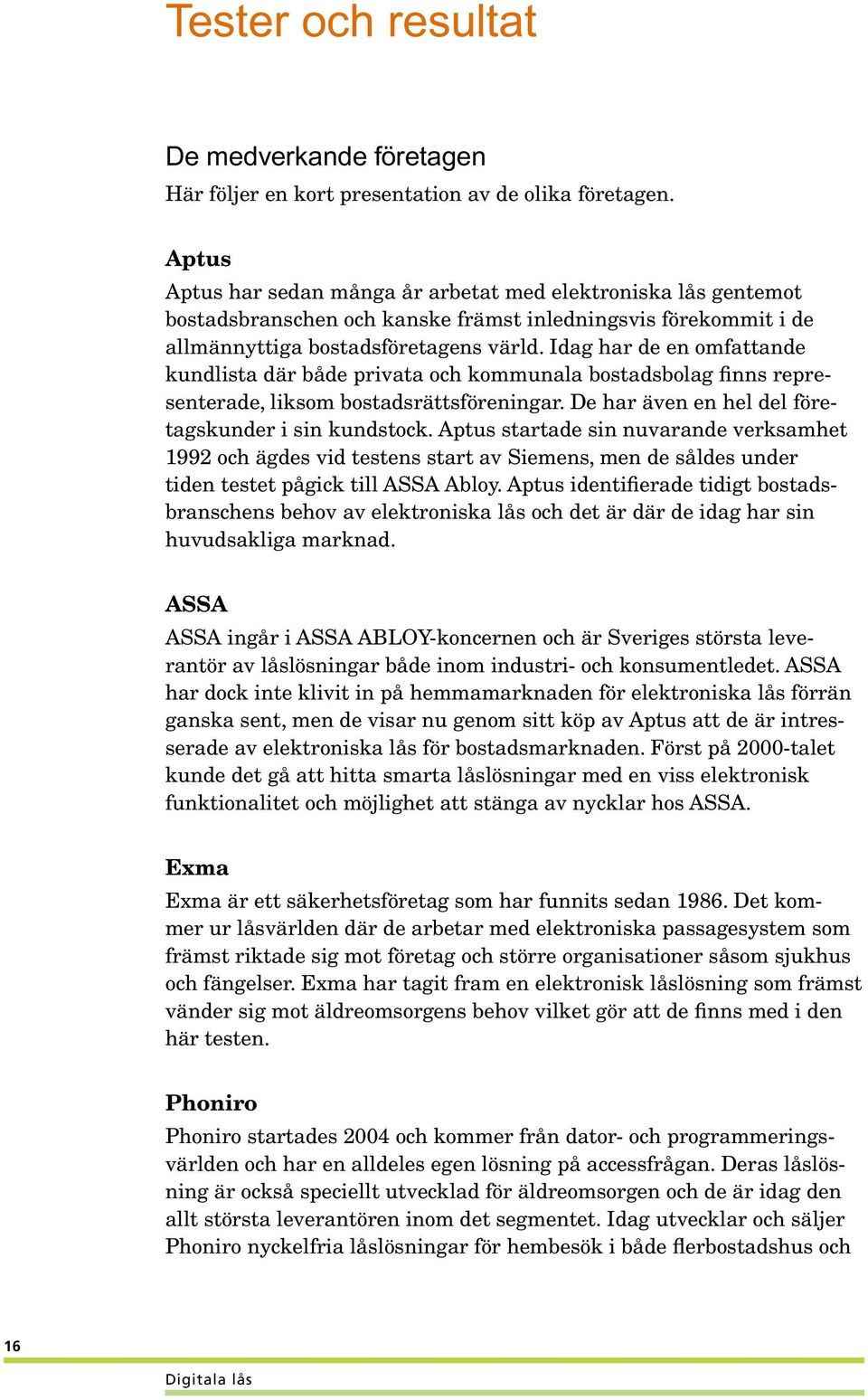 Tester och resultat

De medverkande företagen
Här följer en kort presentation av de olika företagen.

Aptus
Aptus har sedan många år arbetat med elektroniska lås gentemot bostadsbranschen och kanske främst inledningsvis förekommit i de allmännyttiga bostadsföretagens värld. Idag har de en omfattande kundlista där både privata och kommunala bostadsbolag finns representerade, liksom bostadsrättsföreningar. De har även en hel del företagskunder i sin kundstock. Aptus startade sin nuvarande verksamhet 1992 och ägdes vid testens start av Siemens, men de såldes under tiden testet pågick till ASSA Abloy. Aptus identifierade tidigt bostadsbranschens behov av elektroniska lås och det är där de idag har sin huvudsakliga marknad.

ASSA
ASSA ingår i ASSA ABLOY-koncernen och är Sveriges största leverantör av låslösningar både inom industri- och konsumentledet. ASSA har dock inte klivit in på hemmamarknaden för elektroniska lås förrän ganska sent, men de visar nu genom sitt köp av Aptus att de är intresserade av elektroniska lås för bostadsmarknaden. Först på 2000-talet kunde det gå att hitta smarta låslösningar med en viss elektronisk funktionalitet och möjlighet att stänga av nycklar hos ASSA.

Exma
Exma är ett säkerhetsföretag som har funnits sedan 1986. Det kommer ur låsvärlden där de arbetar med elektroniska passagesystem som främst riktade sig mot företag och större organisationer såsom sjukhus och fängelser. Exma har tagit fram en elektronisk låslösning som främst vänder sig mot äldreomsorgens behov vilket gör att de finns med i den här testen.

Phoniro
Phoniro startades 2004 och kommer från dator- och programmeringsvärlden och har en alldeles egen lösning på accessfrågan. Deras låslösning är också speciellt utvecklad för äldreomsorgen och de är idag den allt största leverantören inom det segmentet. Idag utvecklar och säljer Phoniro nyckelfria låslösningar för hembesök i både flerbostadshus och

16

Digitala lås